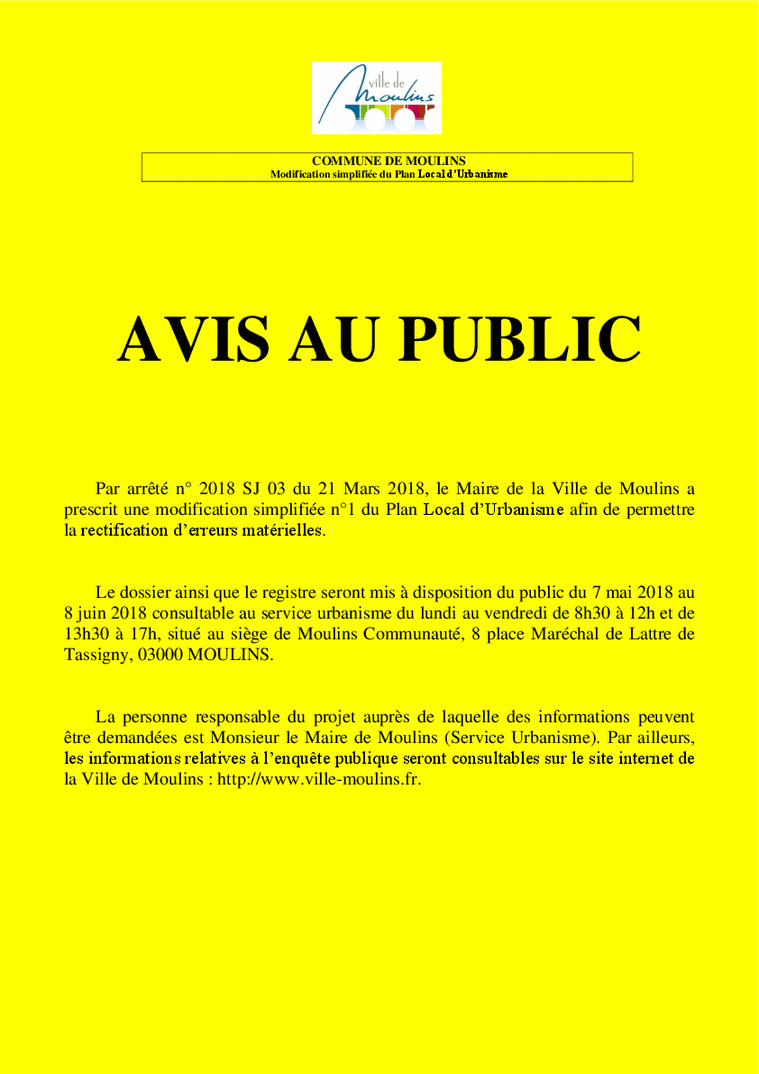 Ville de Moulins

COMMUNE DE MOULINS
Modification simplifiée du Plan Local d'Urbanisme

AVIS AU PUBLIC

Par arrêté n° 2018 SJ 03 du 21 Mars 2018, le Maire de la Ville de Moulins a prescrit une modification simplifiée n°1 du Plan Local d'Urbanisme afin de permettre la rectification d'erreurs matérielles.

Le dossier ainsi que le registre seront mis à disposition du public du 7 mai 2018 au 8 juin 2018 consultable au service urbanisme du lundi au vendredi de 8h30 à 12h et de 13h30 à 17h, situé au siège de Moulins Communauté, 8 place Maréchal de Lattre de Tassigny, 03000 MOULINS.

La personne responsable du projet auprès de laquelle des informations peuvent être demandées est Monsieur le Maire de Moulins (Service Urbanisme). Par ailleurs, les informations relatives à l'enquête publique seront consultables sur le site internet de la Ville de Moulins : http://www.ville-moulins.fr.